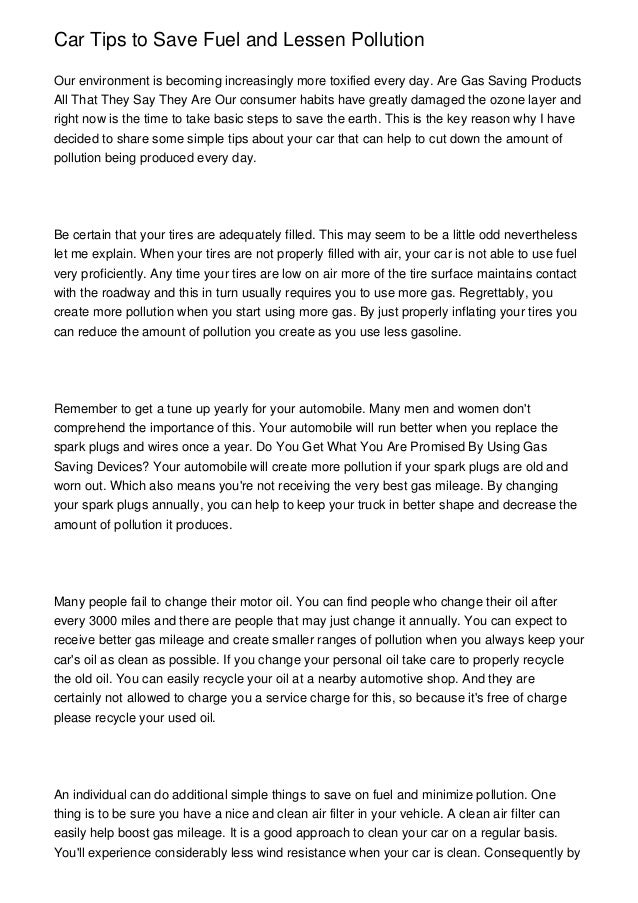 Car Tips to Save Fuel and Lessen Pollution

Our environment is becoming increasingly more toxified every day. Are Gas Saving Products All That They Say They Are Our consumer habits have greatly damaged the ozone layer and right now is the time to take basic steps to save the earth. This is the key reason why I have decided to share some simple tips about your car that can help to cut down the amount of pollution being produced every day.

Be certain that your tires are adequately filled. This may seem to be a little odd nevertheless let me explain. When your tires are not properly filled with air, your car is not able to use fuel very proficiently. Any time your tires are low on air more of the tire surface maintains contact with the roadway and this in turn usually requires you to use more gas. Regrettably, you create more pollution when you start using more gas. By just properly inflating your tires you can reduce the amount of pollution you create as you use less gasoline.

Remember to get a tune up yearly for your automobile. Many men and women don't comprehend the importance of this. Your automobile will run better when you replace the spark plugs and wires once a year. Do You Get What You Are Promised By Using Gas Saving Devices? Your automobile will create more pollution if your spark plugs are old and worn out. Which also means you're not receiving the very best gas mileage. By changing your spark plugs annually, you can help to keep your truck in better shape and decrease the amount of pollution it produces.

Many people fail to change their motor oil. You can find people who change their oil after every 3000 miles and there are people that may just change it annually. You can expect to receive better gas mileage and create smaller ranges of pollution when you always keep your car's oil as clean as possible. If you change your personal oil take care to properly recycle the old oil. You can easily recycle your oil at a nearby automotive shop. And they are certainly not allowed to charge you a service charge for this, so because it's free of charge please recycle your used oil.

An individual can do additional simple things to save on fuel and minimize pollution. One thing is to be sure you have a nice and clean air filter in your vehicle. A clean air filter can easily help boost gas mileage. It is a good approach to clean your car on a regular basis. You'll experience considerably less wind resistance when your car is clean. Consequently by